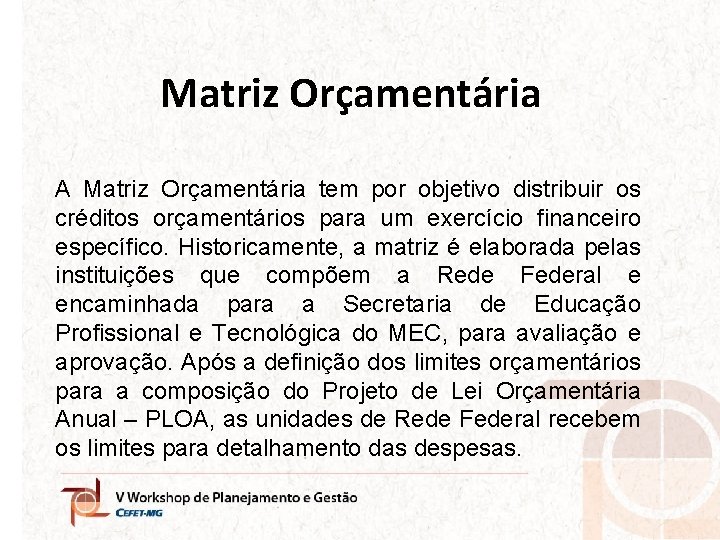 Matriz Orçamentária

A Matriz Orçamentária tem por objetivo distribuir os créditos orçamentários para um exercício financeiro específico. Historicamente, a matriz é elaborada pelas instituições que compõem a Rede Federal e encaminhada para a Secretaria de Educação Profissional e Tecnológica do MEC, para avaliação e aprovação. Após a definição dos limites orçamentários para a composição do Projeto de Lei Orçamentária Anual – PLOA, as unidades de Rede Federal recebem os limites para detalhamento das despesas.

V Workshop de Planejamento e Gestão
CEFET-MG